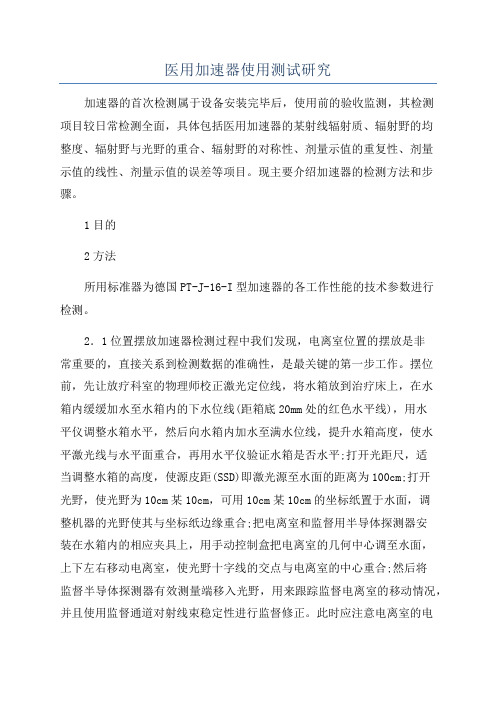 医用加速器使用测试研究

加速器的首次检测属于设备安装完毕后，使用前的验收监测，其检测项目较日常检测全面，具体包括医用加速器的某射线辐射质、辐射野的均整度、辐射野与光野的重合、辐射野的对称性、剂量示值的重复性、剂量示值的线性、剂量示值的误差等项目。现主要介绍加速器的检测方法和步骤。

1目的

2方法

所用标准器为德国PT-J-16-I型加速器的各工作性能的技术参数进行检测。

2．1位置摆放加速器检测过程中我们发现，电离室位置的摆放是非常重要的，直接关系到检测数据的准确性，是最关键的第一步工作。摆位前，先让放疗科室的物理师校正激光定位线，将水箱放到治疗床上，在水箱内缓缓加水至水箱内的下水位线(距箱底20mm处的红色水平线)，用水平仪调整水箱水平，然后向水箱内加水至满水位线，提升水箱高度，使水平激光线与水平面重合，再用水平仪验证水箱是否水平;打开光距尺，适当调整水箱的高度，使源皮距(SSD)即激光源至水面的距离为100cm;打开光野，使光野为10cm某10cm，可用10cm某10cm的坐标纸置于水面，调整机器的光野使其与坐标纸边缘重合;把电离室和监督用半导体探测器安装在水箱内的相应夹具上，用手动控制盒把电离室的几何中心调至水面，上下左右移动电离室，使光野十字线的交点与电离室的中心重合;然后将监督半导体探测器有效测量端移入光野，用来跟踪监督电离室的移动情况，并且使用监督通道对射线束稳定性进行监督修正。此时应注意电离室的电